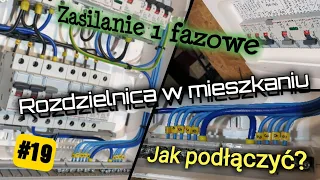 Zasilanie 1 fazowe

Rozdzielnica w mieszkaniu

#19

Jak podłączyć?